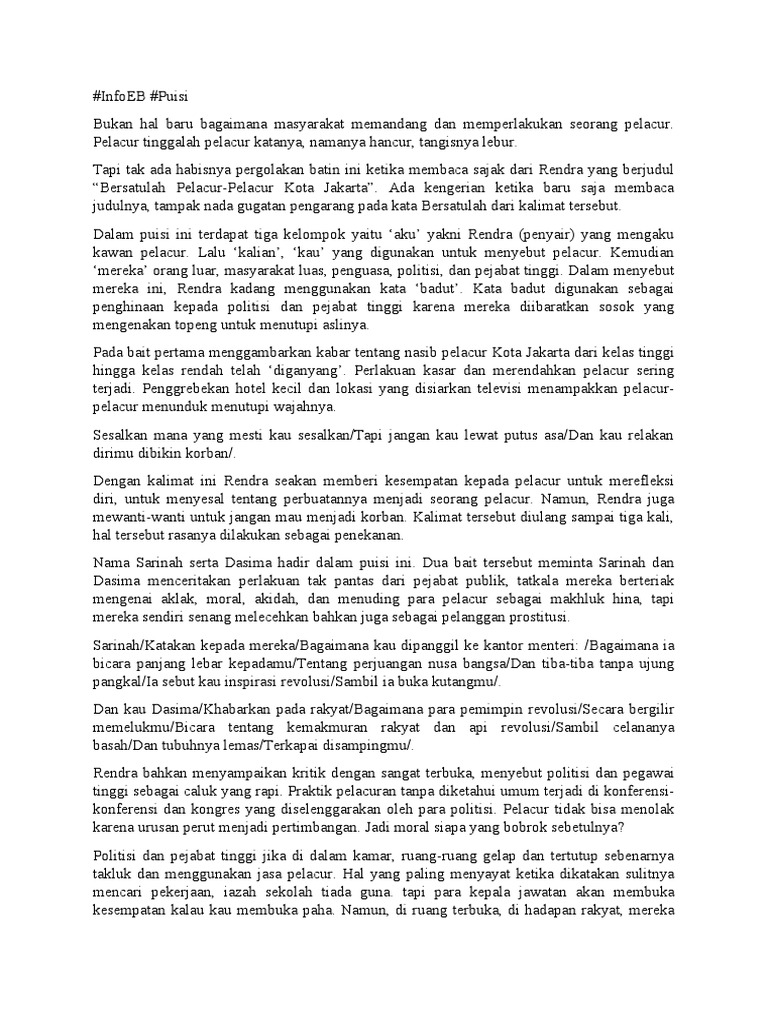 #InfoEB #Puisi

Bukan hal baru bagaimana masyarakat memandang dan memperlakukan seorang pelacur. Pelacur tinggalah pelacur katanya, namanya hancur, tangisnya lebur.

Tapi tak ada habisnya pergolakan batin ini ketika membaca sajak dari Rendra yang berjudul "Bersatulah Pelacur-Pelacur Kota Jakarta". Ada kengerian ketika baru saja membaca judulnya, tampak nada gugatan pengarang pada kata Bersatulah dari kalimat tersebut.

Dalam puisi ini terdapat tiga kelompok yaitu 'aku' yakni Rendra (penyair) yang mengaku kawan pelacur. Lalu 'kalian', 'kau' yang digunakan untuk menyebut pelacur. Kemudian 'mereka' orang luar, masyarakat luas, penguasa, politisi, dan pejabat tinggi. Dalam menyebut mereka ini, Rendra kadang menggunakan kata 'badut'. Kata badut digunakan sebagai penghinaan kepada politisi dan pejabat tinggi karena mereka diibaratkan sosok yang mengenakan topeng untuk menutupi aslinya.

Pada bait pertama menggambarkan kabar tentang nasib pelacur Kota Jakarta dari kelas tinggi hingga kelas rendah telah 'diganyang'. Perlakuan kasar dan merendahkan pelacur sering terjadi. Penggrebekan hotel kecil dan lokasi yang disiarkan televisi menampakkan pelacur-pelacur menunduk menutupi wajahnya.

Sesalkan mana yang mesti kau sesalkan/Tapi jangan kau lewat putus asa/Dan kau relakan dirimu dibikin korban/.

Dengan kalimat ini Rendra seakan memberi kesempatan kepada pelacur untuk merefleksi diri, untuk menyesal tentang perbuatannya menjadi seorang pelacur. Namun, Rendra juga mewanti-wanti untuk jangan mau menjadi korban. Kalimat tersebut diulang sampai tiga kali, hal tersebut rasanya dilakukan sebagai penekanan.

Nama Sarinah serta Dasima hadir dalam puisi ini. Dua bait tersebut meminta Sarinah dan Dasima menceritakan perlakuan tak pantas dari pejabat publik, tatkala mereka berteriak mengenai aklak, moral, akidah, dan menuding para pelacur sebagai makhluk hina, tapi mereka sendiri senang melecehkan bahkan juga sebagai pelanggan prostitusi.

Sarinah/Katakan kepada mereka/Bagaimana kau dipanggil ke kantor menteri: /Bagaimana ia bicara panjang lebar kepadamu/Tentang perjuangan nusa bangsa/Dan tiba-tiba tanpa ujung pangkal/Ia sebut kau inspirasi revolusi/Sambil ia buka kutangmu/.

Dan kau Dasima/Khabarkan pada rakyat/Bagaimana para pemimpin revolusi/Secara bergilir memelukmu/Bicara tentang kemakmuran rakyat dan api revolusi/Sambil celananya basah/Dan tubuhnya lemas/Terkapai disampingmu/.

Rendra bahkan menyampaikan kritik dengan sangat terbuka, menyebut politisi dan pegawai tinggi sebagai caluk yang rapi. Praktik pelacuran tanpa diketahui umum terjadi di konferensi-konferensi dan kongres yang diselenggarakan oleh para politisi. Pelacur tidak bisa menolak karena urusan perut menjadi pertimbangan. Jadi moral siapa yang bobrok sebetulnya?

Politisi dan pejabat tinggi jika di dalam kamar, ruang-ruang gelap dan tertutup sebenarnya takluk dan menggunakan jasa pelacur. Hal yang paling menyayat ketika dikatakan sulitnya mencari pekerjaan, iazah sekolah tiada guna. tapi para kepala jawatan akan membuka kesempatan kalau kau membuka paha. Namun, di ruang terbuka, di hadapan rakyat, mereka